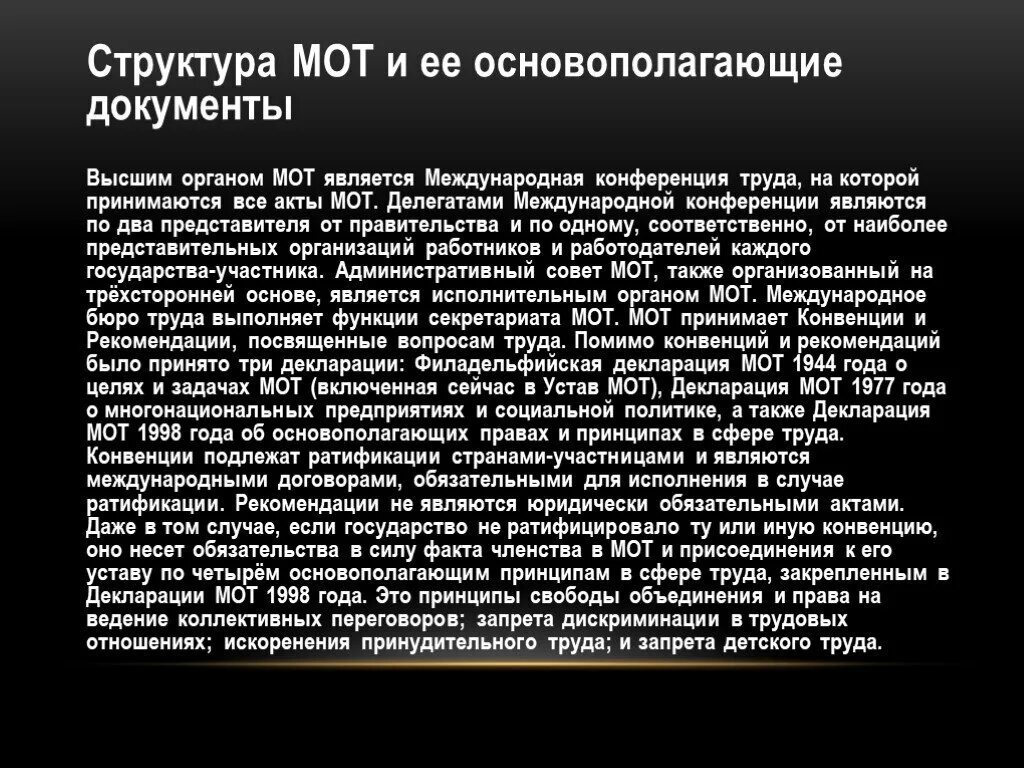 Структура МОТ и ее основополагающие документы

Высшим органом МОТ является Международная конференция труда, на которой принимаются все акты МОТ. Делегатами Международной конференции являются по два представителя от правительства и по одному, соответственно, от наиболее представительных организаций работников и работодателей каждого государства-участника. Административный совет МОТ, также организованный на трёхсторонней основе, является исполнительным органом МОТ. Международное бюро труда выполняет функции секретариата МОТ. МОТ принимает Конвенции и Рекомендации, посвященные вопросам труда. Помимо конвенций и рекомендаций было принято три декларации: Филадельфийская декларация МОТ 1944 года о целях и задачах МОТ (включенная сейчас в Устав МОТ), Декларация МОТ 1977 года о многонациональных предприятиях и социальной политике, а также Декларация МОТ 1998 года об основополагающих правах и принципах в сфере труда. Конвенции подлежат ратификации странами-участницами и являются международными договорами, обязательными для исполнения в случае ратификации. Рекомендации не являются юридически обязательными актами. Даже в том случае, если государство не ратифицировало ту или иную конвенцию, оно несет обязательства в силу факта членства в МОТ и присоединения к его уставу по четырём основополагающим принципам в сфере труда, закрепленным в Декларации МОТ 1998 года. Это принципы свободы объединения и права на ведение коллективных переговоров; запрета дискриминации в трудовых отношениях; искоренения принудительного труда; и запрета детского труда.